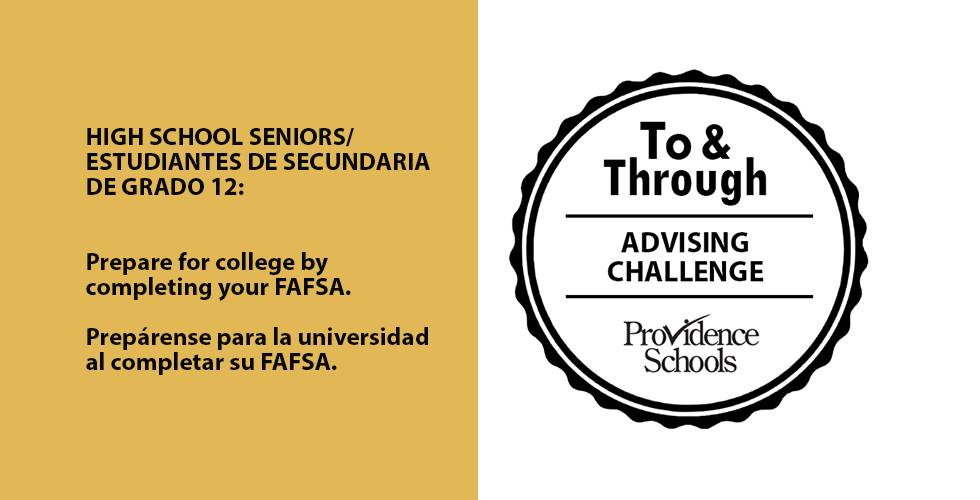 HIGH SCHOOL SENIORS/
ESTUDIANTES DE SECUNDARIA
DE GRADO 12:

Prepare for college by completing your FAFSA.

Prepárense para la universidad al completar su FAFSA.

To &
Through

ADVISING
CHALLENGE

Providence
Schools